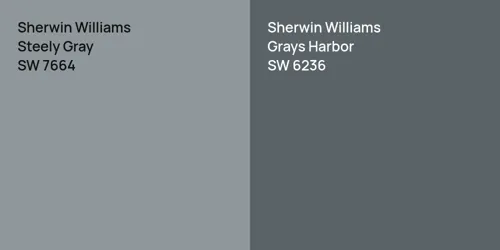 Sherwin Williams
Steely Gray
SW 7664

Sherwin Williams
Grays Harbor
SW 6236